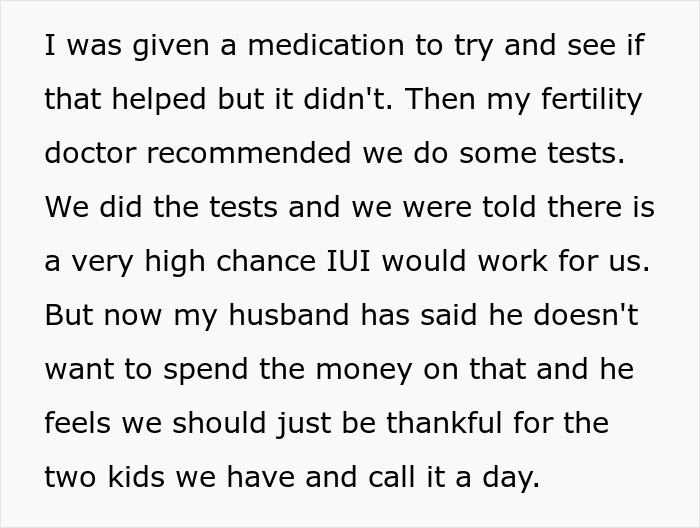 I was given a medication to try and see if that helped but it didn't. Then my fertility doctor recommended we do some tests. We did the tests and we were told there is a very high chance IUI would work for us. But now my husband has said he doesn't want to spend the money on that and he feels we should just be thankful for the two kids we have and call it a day.